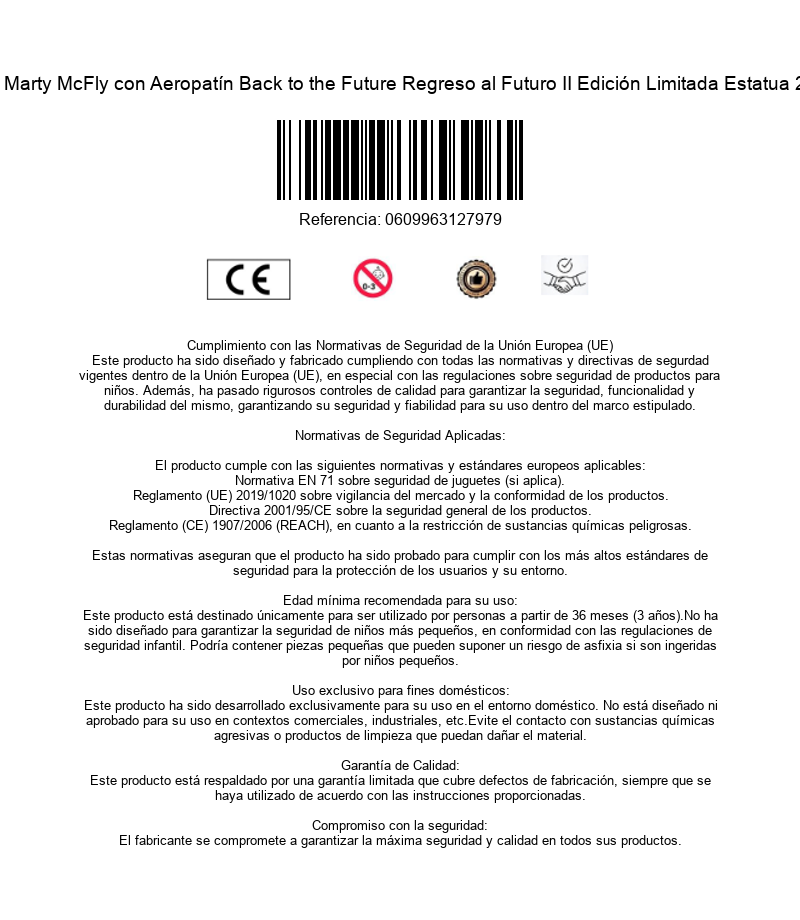 Marty McFly con Aeropatín Back to the Future Regreso al Futuro II Edición Limitada Estatua 2

Referencia: 0609963127979

CE

0-3

Cumplimiento con las Normativas de Seguridad de la Unión Europea (UE)
Este producto ha sido diseñado y fabricado cumpliendo con todas las normativas y directivas de segurdad vigentes dentro de la Unión Europea (UE), en especial con las regulaciones sobre seguridad de productos para niños. Además, ha pasado rigurosos controles de calidad para garantizar la seguridad, funcionalidad y durabilidad del mismo, garantizando su seguridad y fiabilidad para su uso dentro del marco estipulado.

Normativas de Seguridad Aplicadas:

El producto cumple con las siguientes normativas y estándares europeos aplicables:
Normativa EN 71 sobre seguridad de juguetes (si aplica).
Reglamento (UE) 2019/1020 sobre vigilancia del mercado y la conformidad de los productos.
Directiva 2001/95/CE sobre la seguridad general de los productos.
Reglamento (CE) 1907/2006 (REACH), en cuanto a la restricción de sustancias químicas peligrosas.

Estas normativas aseguran que el producto ha sido probado para cumplir con los más altos estándares de seguridad para la protección de los usuarios y su entorno.

Edad mínima recomendada para su uso:
Este producto está destinado únicamente para ser utilizado por personas a partir de 36 meses (3 años).No ha sido diseñado para garantizar la seguridad de niños más pequeños, en conformidad con las regulaciones de seguridad infantil. Podría contener piezas pequeñas que pueden suponer un riesgo de asfixia si son ingeridas por niños pequeños.

Uso exclusivo para fines domésticos:
Este producto ha sido desarrollado exclusivamente para su uso en el entorno doméstico. No está diseñado ni aprobado para su uso en contextos comerciales, industriales, etc.Evite el contacto con sustancias químicas agresivas o productos de limpieza que puedan dañar el material.

Garantía de Calidad:
Este producto está respaldado por una garantía limitada que cubre defectos de fabricación, siempre que se haya utilizado de acuerdo con las instrucciones proporcionadas.

Compromiso con la seguridad:
El fabricante se compromete a garantizar la máxima seguridad y calidad en todos sus productos.